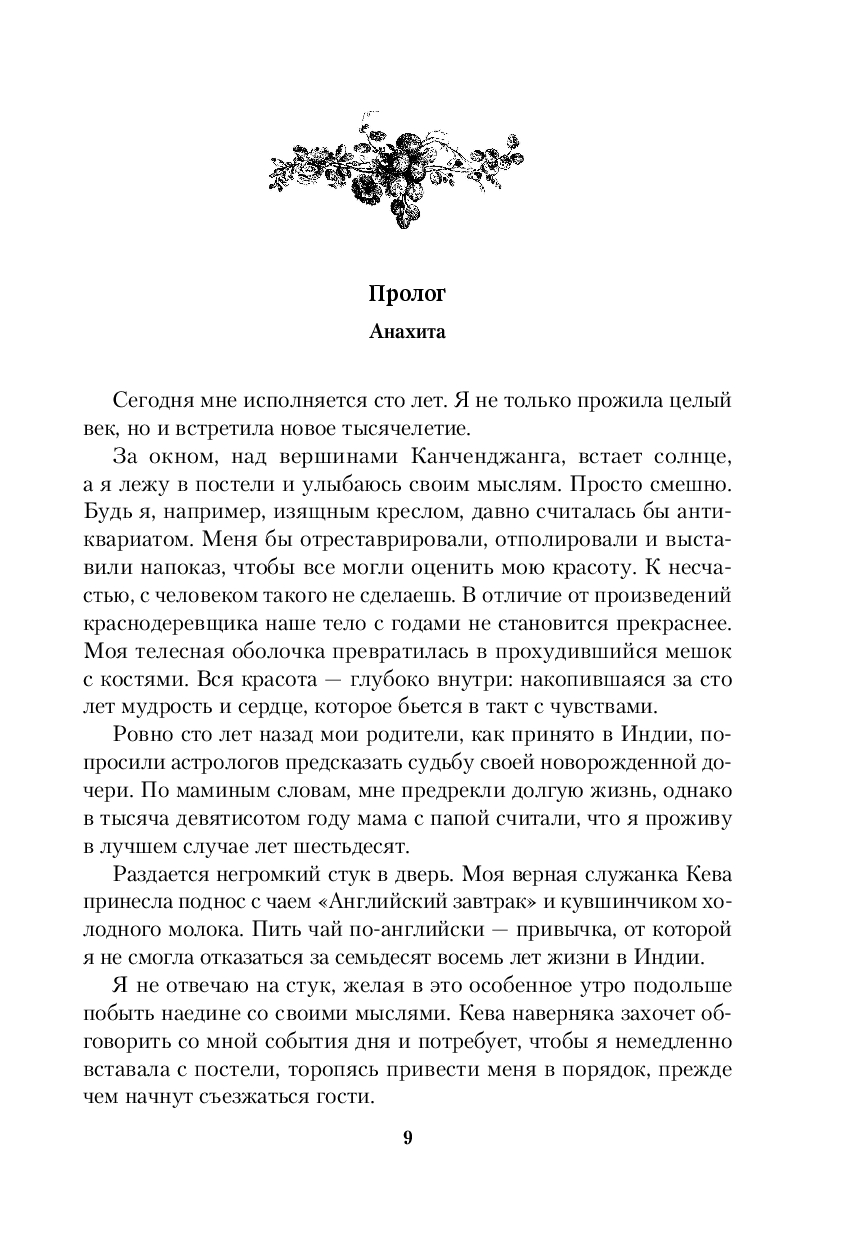 Пролог

Анахита

Сегодня мне исполняется сто лет. Я не только прожила целый век, но и встретила новое тысячелетие.

За окном, над вершинами Канченджанга, встает солнце, а я лежу в постели и улыбаюсь своим мыслям. Просто смешно. Будь я, например, изящным креслом, давно считалась бы антиквариатом. Меня бы отреставрировали, отполировали и выставили напоказ, чтобы все могли оценить мою красоту. К несчастью, с человеком такого не сделаешь. В отличие от произведений краснодеревщика наше тело с годами не становится прекраснее. Моя телесная оболочка превратилась в прохудившийся мешок с костями. Вся красота — глубоко внутри: накопившаяся за сто лет мудрость и сердце, которое бьется в такт с чувствами.

Ровно сто лет назад мои родители, как принято в Индии, попросили астрологов предсказать судьбу своей новорожденной дочери. По маминым словам, мне предрекли долгую жизнь, однако в тысяча девятисотом году мама с папой считали, что я проживу в лучшем случае лет шестьдесят.

Раздается негромкий стук в дверь. Моя верная служанка Кева принесла поднос с чаем «Английский завтрак» и кувшинчиком холодного молока. Пить чай по-английски — привычка, от которой я не смогла отказаться за семьдесят восемь лет жизни в Индии.

Я не отвечаю на стук, желая в это особенное утро подольше побыть наедине со своими мыслями. Кева наверняка захочет обговорить со мной события дня и потребует, чтобы я немедленно вставала с постели, торопясь привести меня в порядок, прежде чем начнут съезжаться гости.

9